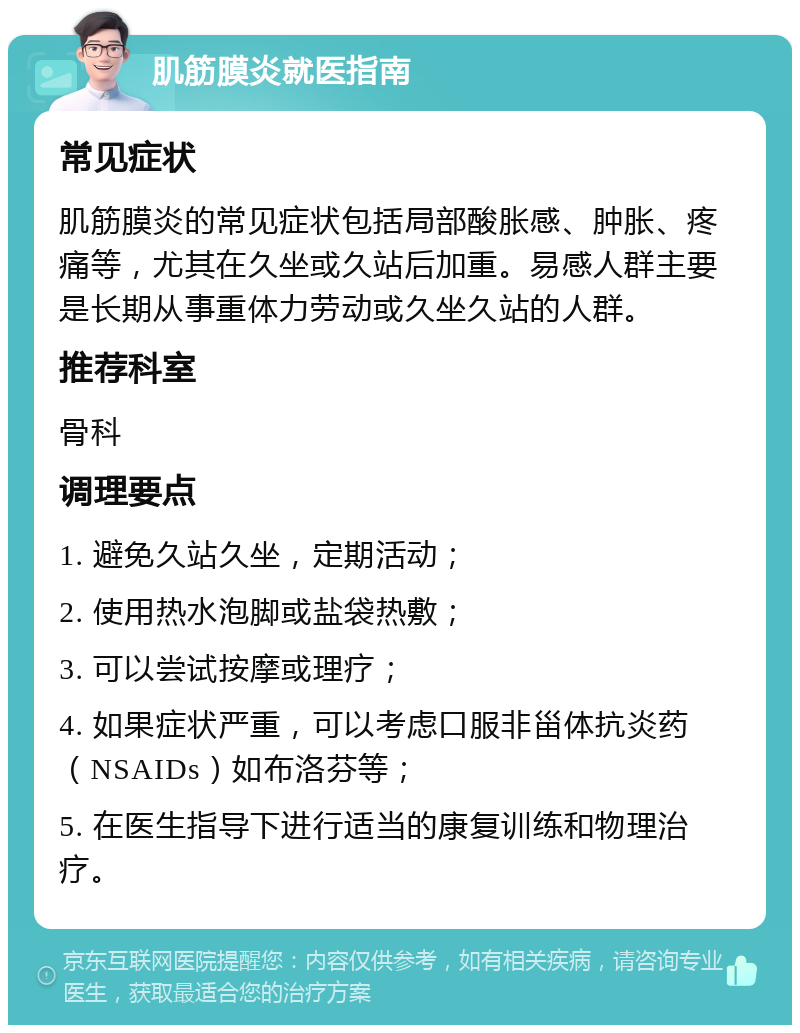 肌筋膜炎就医指南

常见症状

肌筋膜炎的常见症状包括局部酸胀感、肿胀、疼痛等，尤其在久坐或久站后加重。易感人群主要是长期从事重体力劳动或久坐久站的人群。

推荐科室

骨科

调理要点

1. 避免久站久坐，定期活动；

2. 使用热水泡脚或盐袋热敷；

3. 可以尝试按摩或理疗；

4. 如果症状严重，可以考虑口服非甾体抗炎药（NSAIDs）如布洛芬等；

5. 在医生指导下进行适当的康复训练和物理治疗。

京东互联网医院提醒您：内容仅供参考，如有相关疾病，请咨询专业医生，获取最适合您的治疗方案